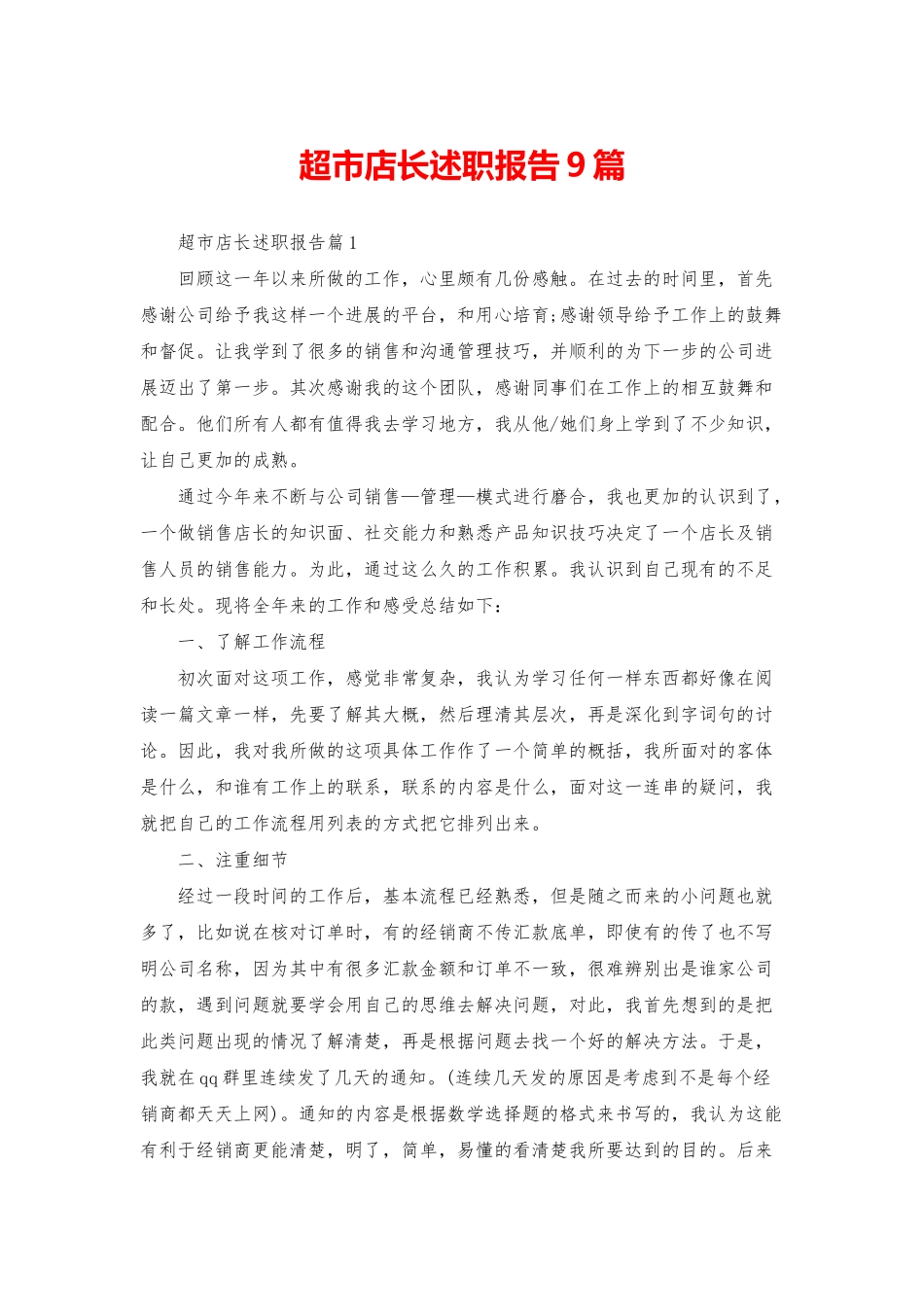 超市店长述职报告9篇

超市店长述职报告篇1

回顾这一年以来所做的工作，心里颇有几份感触。在过去的时间里，首先感谢公司给予我这样一个进展的平台，和用心培育;感谢领导给予工作上的鼓舞和督促。让我学到了很多的销售和沟通管理技巧，并顺利的为下一步的公司进展迈出了第一步。其次感谢我的这个团队，感谢同事们在工作上的相互鼓舞和配合。他们所有人都有值得我去学习地方，我从他/她们身上学到了不少知识，让自己更加的成熟。

通过今年来不断与公司销售—管理—模式进行磨合，我也更加的认识到了，一个做销售店长的知识面、社交能力和熟悉产品知识技巧决定了一个店长及销售人员的销售能力。为此，通过这么久的工作积累。我认识到自己现有的不足和长处。现将全年来的工作和感受总结如下：

一、了解工作流程

初次面对这项工作，感觉非常复杂，我认为学习任何一样东西都好像在阅读一篇文章一样，先要了解其大概，然后理清其层次，再是深化到字词句的讨论。因此，我对我所做的这项具体工作作了一个简单的概括，我所面对的客体是什么，和谁有工作上的联系，联系的内容是什么，面对这一连串的疑问，我就把自己的工作流程用列表的方式把它排列出来。

二、注重细节

经过一段时间的工作后，基本流程已经熟悉，但是随之而来的小问题也就多了，比如说在核对订单时，有的经销商不传汇款底单，即使有的传了也不写明公司名称，因为其中有很多汇款金额和订单不一致，很难辨别出是谁家公司的款，遇到问题就要学会用自己的思维去解决问题，对此，我首先想到的是把此类问题出现的情况了解清楚，再是根据问题去找一个好的解决方法。于是，我就在qq群里连续发了几天的通知。(连续几天发的原因是考虑到不是每个经销商都天天上网)。通知的内容是根据数学选择题的格式来书写的，我认为这能有利于经销商更能清楚，明了，简单，易懂的看清楚我所要达到的目的。后来